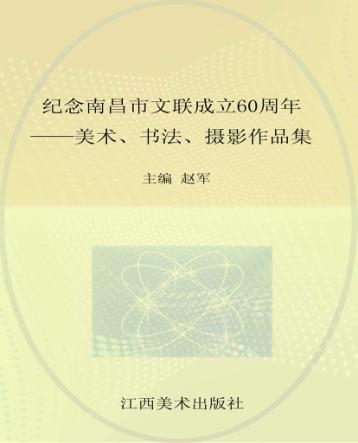 纪念南昌市文联成立60周年
——美术、书法、摄影作品集

主编 赵军

江西美术出版社